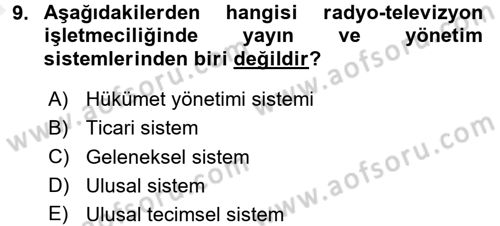 9. Aşağıdakilerden hangisi radyo-televizyon işletmeciliğinde yayın ve yönetim sistemlerinden biri değildir?

A) Hükümet yönetimi sistemi
B) Ticari sistem
C) Geleneksel sistem
D) Ulusal sistem
E) Ulusal tecimsel sistem

www.aofsoru.com
www.aofsoru.com
www.aofsoru.com
www.aofsoru.com